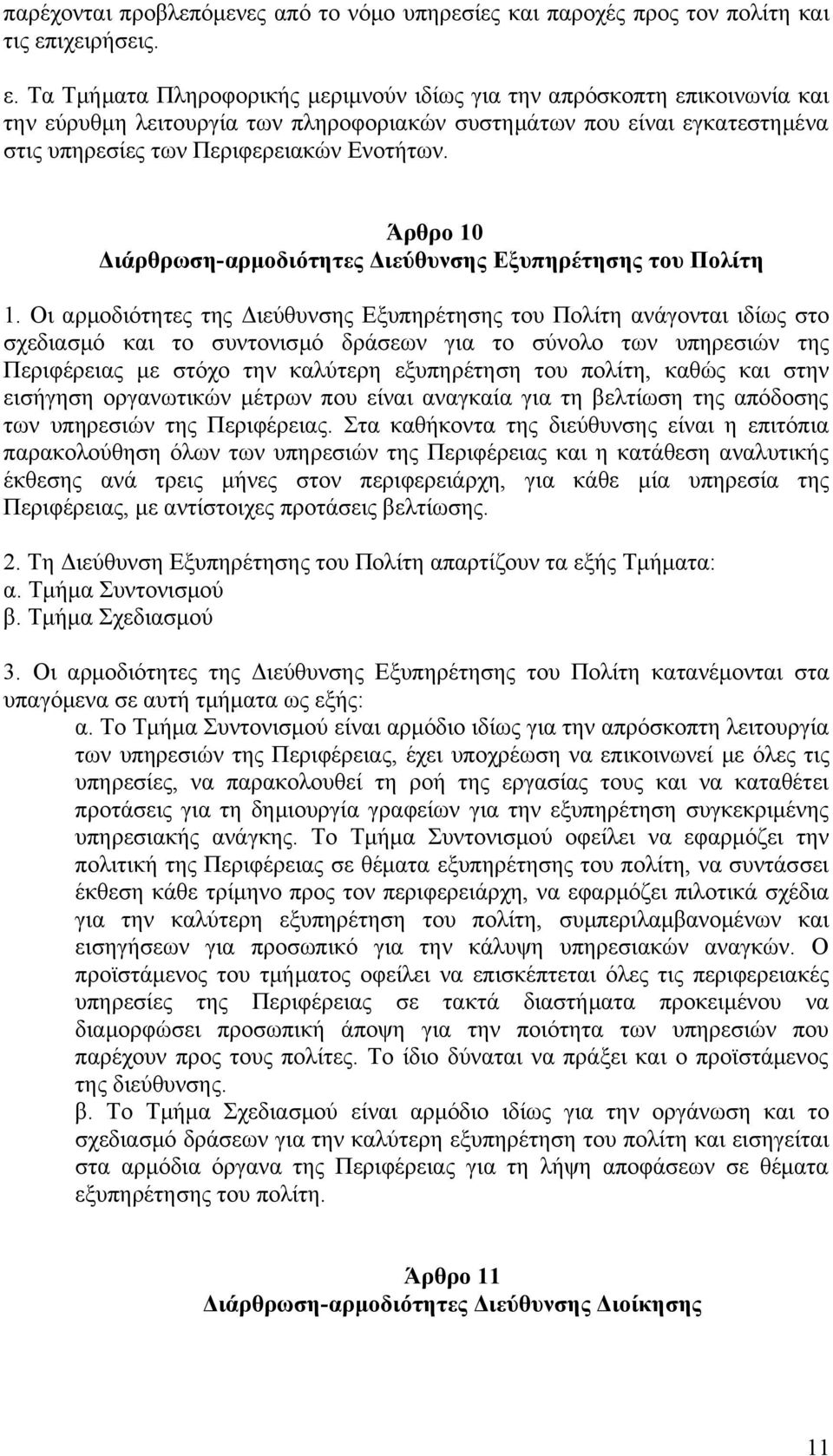 παρέχονται προβλεπόμενες από το νόμο υπηρεσίες και παροχές προς τον πολίτη και τις επιχειρήσεις.

ε. Τα Τμήματα Πληροφορικής μεριμνούν ιδίως για την απρόσκοπτη επικοινωνία και την εύρυθμη λειτουργία των πληροφοριακών συστημάτων που είναι εγκατεστημένα στις υπηρεσίες των Περιφερειακών Ενοτήτων.

Άρθρο 10
Διάρθρωση-αρμοδιότητες Διεύθυνσης Εξυπηρέτησης του Πολίτη

1. Οι αρμοδιότητες της Διεύθυνσης Εξυπηρέτησης του Πολίτη ανάγονται ιδίως στο σχεδιασμό και το συντονισμό δράσεων για το σύνολο των υπηρεσιών της Περιφέρειας με στόχο την καλύτερη εξυπηρέτηση του πολίτη, καθώς και στην εισήγηση οργανωτικών μέτρων που είναι αναγκαία για τη βελτίωση της απόδοσης των υπηρεσιών της Περιφέρειας. Στα καθήκοντα της διεύθυνσης είναι η επιτόπια παρακολούθηση όλων των υπηρεσιών της Περιφέρειας και η κατάθεση αναλυτικής έκθεσης ανά τρεις μήνες στον περιφερειάρχη, για κάθε μία υπηρεσία της Περιφέρειας, με αντίστοιχες προτάσεις βελτίωσης.

2. Τη Διεύθυνση Εξυπηρέτησης του Πολίτη απαρτίζουν τα εξής Τμήματα:
α. Τμήμα Συντονισμού
β. Τμήμα Σχεδιασμού

3. Οι αρμοδιότητες της Διεύθυνσης Εξυπηρέτησης του Πολίτη κατανέμονται στα υπαγόμενα σε αυτή τμήματα ως εξής:
α. Το Τμήμα Συντονισμού είναι αρμόδιο ιδίως για την απρόσκοπτη λειτουργία των υπηρεσιών της Περιφέρειας, έχει υποχρέωση να επικοινωνεί με όλες τις υπηρεσίες, να παρακολουθεί τη ροή της εργασίας τους και να καταθέτει προτάσεις για τη δημιουργία γραφείων για την εξυπηρέτηση συγκεκριμένης υπηρεσιακής ανάγκης. Το Τμήμα Συντονισμού οφείλει να εφαρμόζει την πολιτική της Περιφέρειας σε θέματα εξυπηρέτησης του πολίτη, να συντάσσει έκθεση κάθε τρίμηνο προς τον περιφερειάρχη, να εφαρμόζει πιλοτικά σχέδια για την καλύτερη εξυπηρέτηση του πολίτη, συμπεριλαμβανομένων και εισηγήσεων για προσωπικό για την κάλυψη υπηρεσιακών αναγκών. Ο προϊστάμενος του τμήματος οφείλει να επισκέπτεται όλες τις περιφερειακές υπηρεσίες της Περιφέρειας σε τακτά διαστήματα προκειμένου να διαμορφώσει προσωπική άποψη για την ποιότητα των υπηρεσιών που παρέχουν προς τους πολίτες. Το ίδιο δύναται να πράξει και ο προϊστάμενος της διεύθυνσης.
β. Το Τμήμα Σχεδιασμού είναι αρμόδιο ιδίως για την οργάνωση και το σχεδιασμό δράσεων για την καλύτερη εξυπηρέτηση του πολίτη και εισηγείται στα αρμόδια όργανα της Περιφέρειας για τη λήψη αποφάσεων σε θέματα εξυπηρέτησης του πολίτη.

Άρθρο 11
Διάρθρωση-αρμοδιότητες Διεύθυνσης Διοίκησης

11